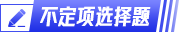 不定项选择题